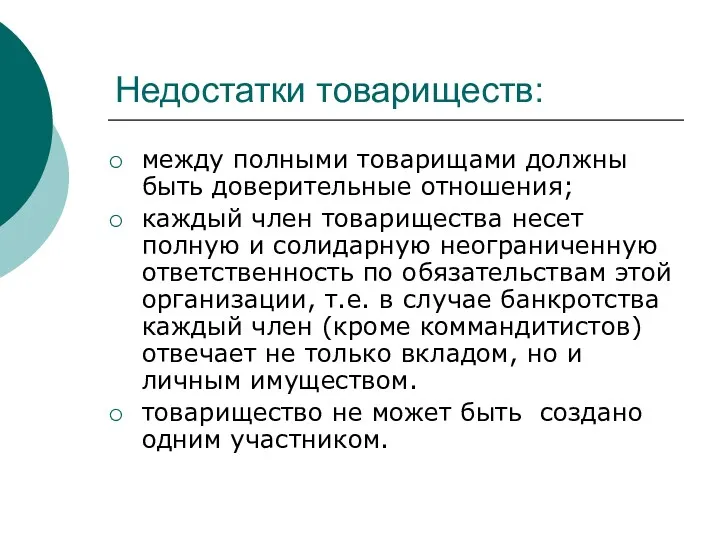 Недостатки товариществ:

○ между полными товарищами должны быть доверительные отношения;
○ каждый член товарищества несет полную и солидарную неограниченную ответственность по обязательствам этой организации, т.е. в случае банкротства каждый член (кроме коммандитистов) отвечает не только вкладом, но и личным имуществом.
○ товарищество не может быть создано одним участником.